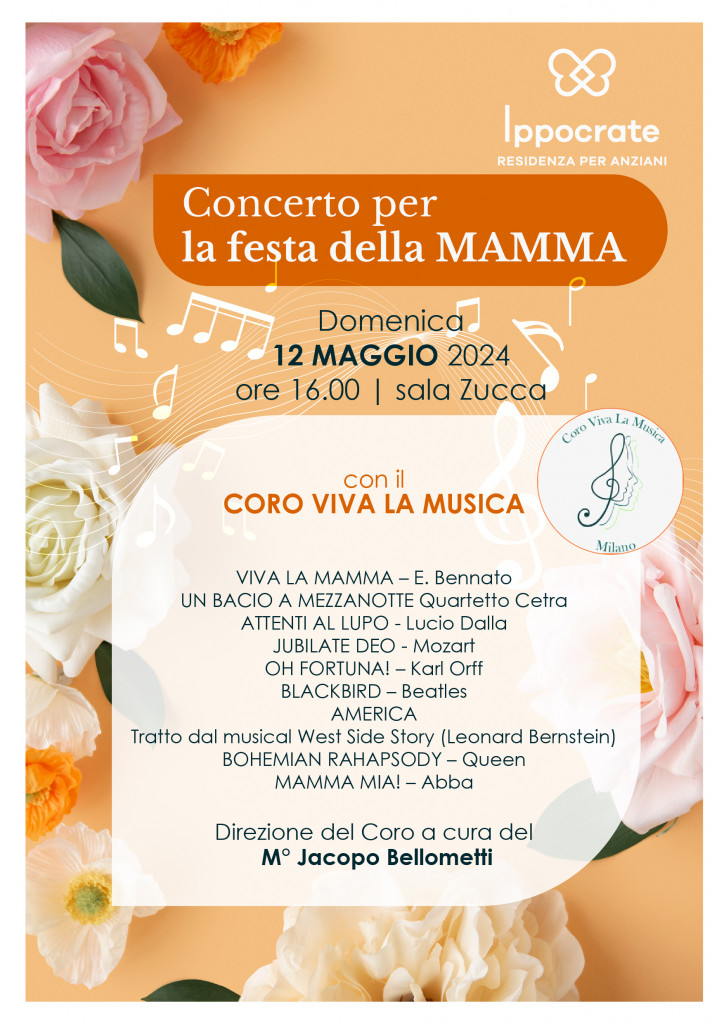 Ippocrate
RESIDENZA PER ANZIANI

Concerto per
la festa della MAMMA

Domenica
12 MAGGIO 2024
ore 16.00 | sala Zucca

Coro Viva La Musica
Milano

con il
CORO VIVA LA MUSICA

VIVA LA MAMMA – E. Bennato
UN BACIO A MEZZANOTTE Quartetto Cetra
ATTENTI AL LUPO - Lucio Dalla
JUBILATE DEO - Mozart
OH FORTUNA! – Karl Orff
BLACKBIRD – Beatles
AMERICA
Tratto dal musical West Side Story (Leonard Bernstein)
BOHEMIAN RAHAPSODY – Queen
MAMMA MIA! – Abba

Direzione del Coro a cura del
M° Jacopo Bellometti